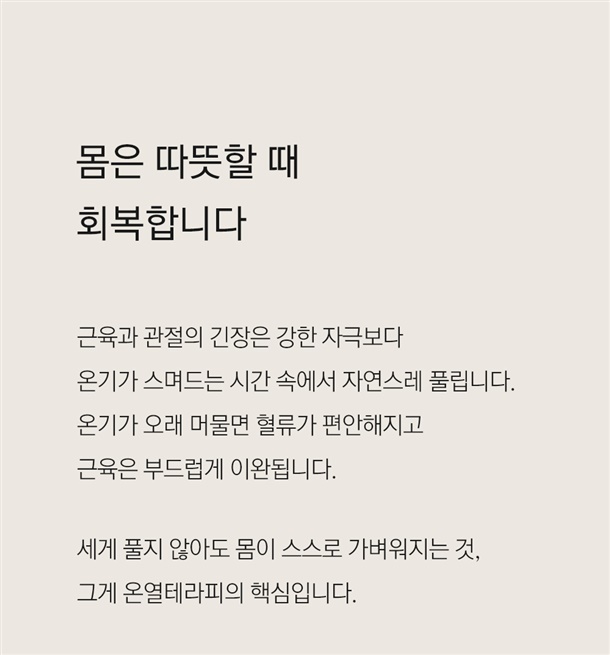 몸은 따뜻할 때
회복합니다

근육과 관절의 긴장은 강한 자극보다 온기가 스며드는 시간 속에서 자연스레 풀립니다. 온기가 오래 머물면 혈류가 편안해지고 근육은 부드럽게 이완됩니다.

세게 풀지 않아도 몸이 스스로 가벼워지는 것, 그게 온열테라피의 핵심입니다.